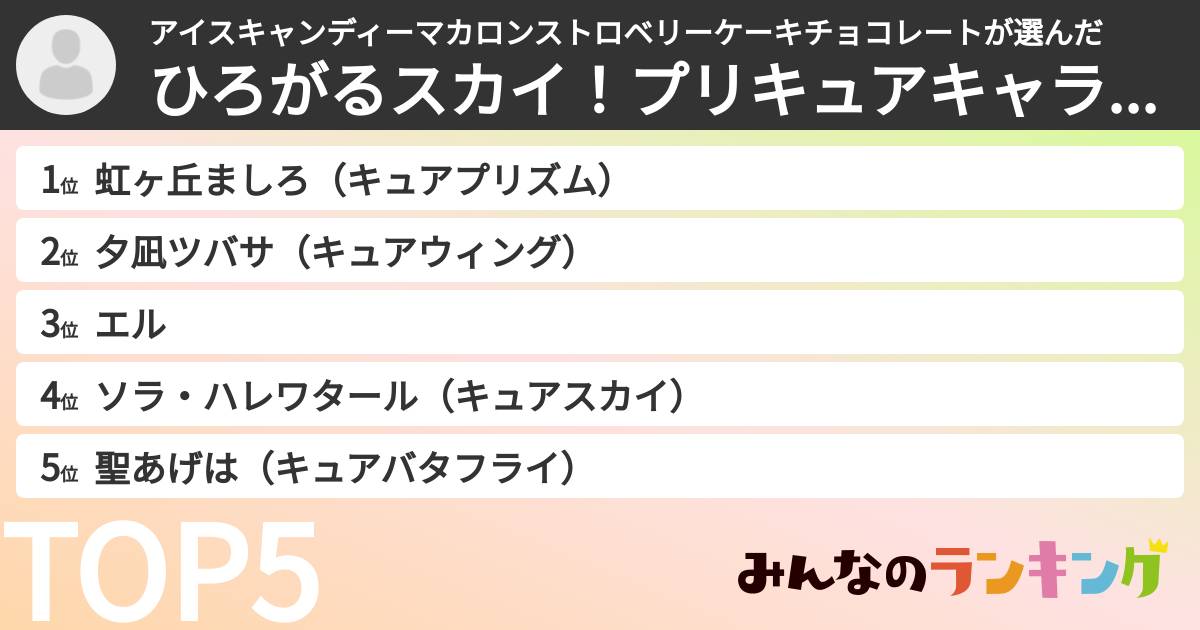 アイスキャンディーマカロンストロベリーケーキチョコレートが選んだ
ひろがるスカイ！プリキュアキャラ…

1位 虹ヶ丘ましろ（キュアプリズム）
2位 夕凪ツバサ（キュアウィング）
3位 エル
4位 ソラ・ハレワタール（キュアスカイ）
5位 聖あげは（キュアバタフライ）

TOP5

みんなのランキング